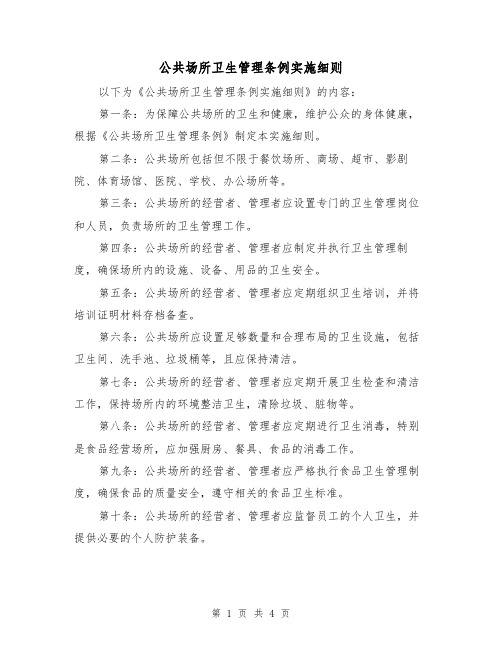 公共场所卫生管理条例实施细则

以下为《公共场所卫生管理条例实施细则》的内容：

第一条：为保障公共场所的卫生和健康，维护公众的身体健康，根据《公共场所卫生管理条例》制定本实施细则。

第二条：公共场所包括但不限于餐饮场所、商场、超市、影剧院、体育场馆、医院、学校、办公场所等。

第三条：公共场所的经营者、管理者应设置专门的卫生管理岗位和人员，负责场所的卫生管理工作。

第四条：公共场所的经营者、管理者应制定并执行卫生管理制度，确保场所内的设施、设备、用品的卫生安全。

第五条：公共场所的经营者、管理者应定期组织卫生培训，并将培训证明材料存档备查。

第六条：公共场所应设置足够数量和合理布局的卫生设施，包括卫生间、洗手池、垃圾桶等，且应保持清洁。

第七条：公共场所的经营者、管理者应定期开展卫生检查和清洁工作，保持场所内的环境整洁卫生，清除垃圾、脏物等。

第八条：公共场所的经营者、管理者应定期进行卫生消毒，特别是食品经营场所，应加强厨房、餐具、食品的消毒工作。

第九条：公共场所的经营者、管理者应严格执行食品卫生管理制度，确保食品的质量安全，遵守相关的食品卫生标准。

第十条：公共场所的经营者、管理者应监督员工的个人卫生，并提供必要的个人防护装备。

第 1 页 共 4 页